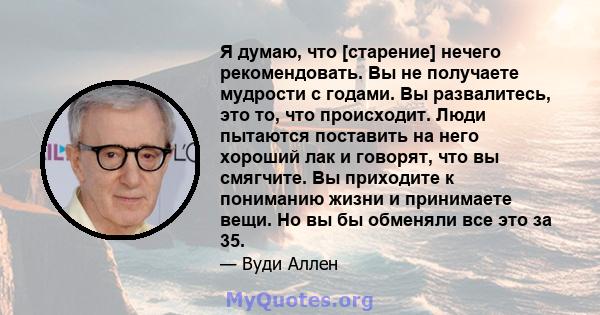 Я думаю, что [старение] нечего рекомендовать. Вы не получаете мудрости с годами. Вы развалитесь, это то, что происходит. Люди пытаются поставить на него хороший лак и говорят, что вы смягчите. Вы приходите к пониманию жизни и принимаете вещи. Но вы бы обменяли все это за 35.

— Вуди Аллен

MyQuotes.org